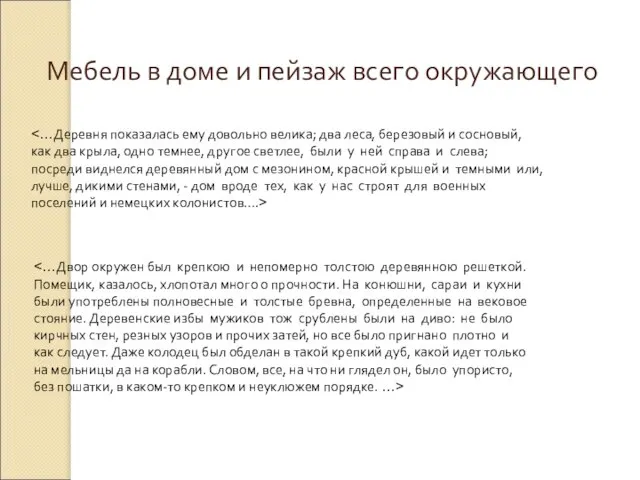 Мебель в доме и пейзаж всего окружающего

<…Деревня показалась ему довольно велика; два леса, березовый и сосновый, как два крыла, одно темнее, другое светлее, были у ней справа и слева; посреди виднелся деревянный дом с мезонином, красной крышей и темными или, лучше, дикими стенами, - дом вроде тех, как у нас строят для военных поселений и немецких колонистов….>

<…Двор окружен был крепкою и непомерно толстою деревянною решеткой. Помещик, казалось, хлопотал много о прочности. На конюшни, сараи и кухни были употреблены полновесные и толстые бревна, определенные на вековое стояние. Деревенские избы мужиков тож срублены были на диво: не было кирчных стен, резных узоров и прочих затей, но все было пригнано плотно и как следует. Даже колодец был обделан в такой крепкий дуб, какой идет только на мельницы да на корабли. Словом, все, на что ни глядел он, было упористо, без пошатки, в каком-то крепком и неуклюжем порядке. …>